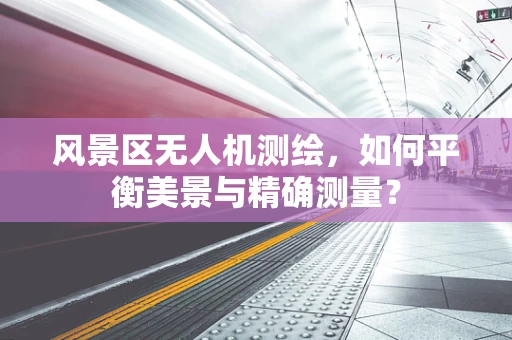 风景区无人机测绘，如何平衡美景与精确测量？